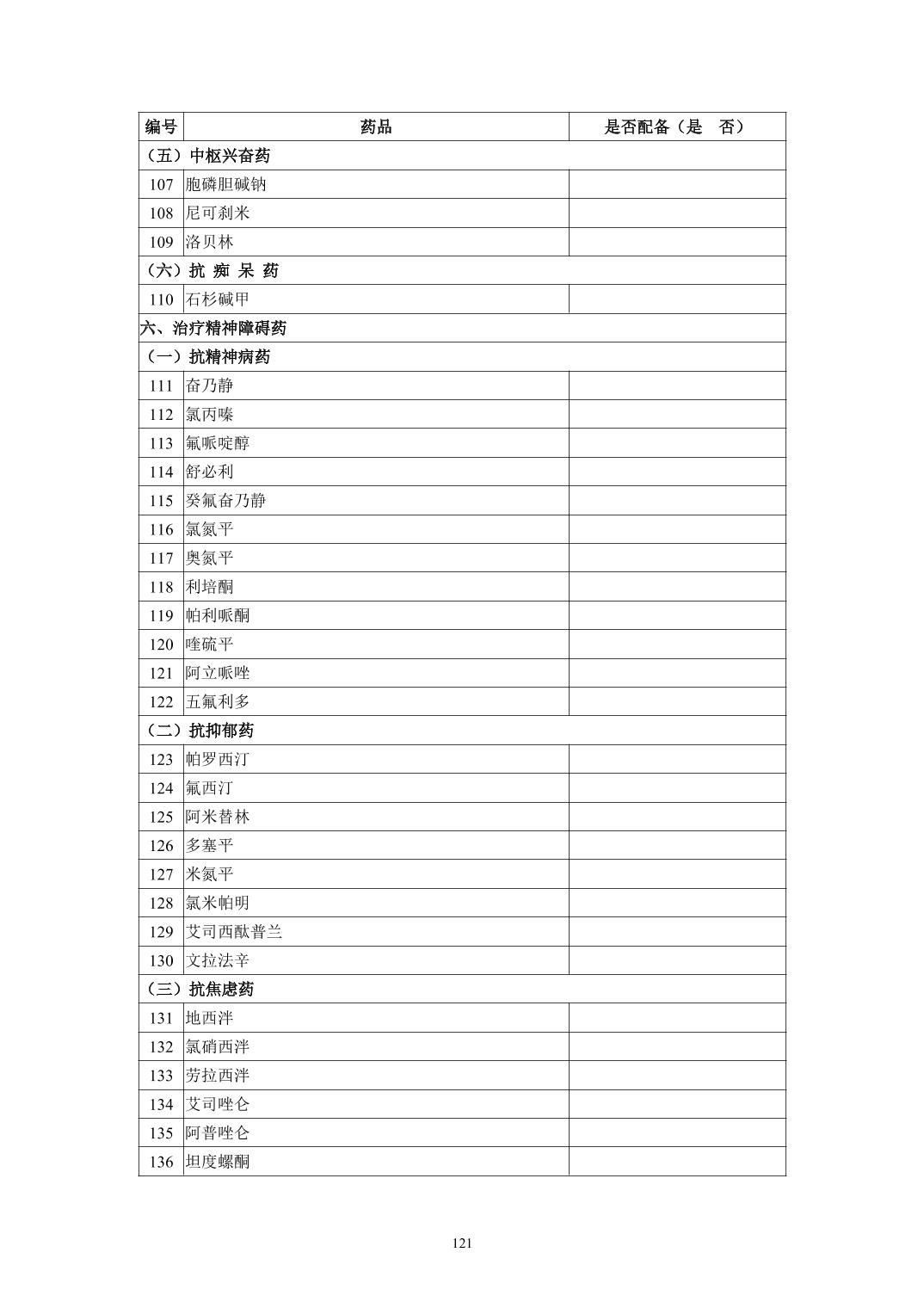 | 编号 | 药品 | 是否配备（是　否） |
|---|---|---|
| （五）中枢兴奋药 | | |
| 107 | 胞磷胆碱钠 | |
| 108 | 尼可刹米 | |
| 109 | 洛贝林 | |
| （六）抗 痴 呆 药 | | |
| 110 | 石杉碱甲 | |
| 六、治疗精神障碍药 | | |
| （一）抗精神病药 | | |
| 111 | 奋乃静 | |
| 112 | 氯丙嗪 | |
| 113 | 氟哌啶醇 | |
| 114 | 舒必利 | |
| 115 | 癸氟奋乃静 | |
| 116 | 氯氮平 | |
| 117 | 奥氮平 | |
| 118 | 利培酮 | |
| 119 | 帕利哌酮 | |
| 120 | 喹硫平 | |
| 121 | 阿立哌唑 | |
| 122 | 五氟利多 | |
| （二）抗抑郁药 | | |
| 123 | 帕罗西汀 | |
| 124 | 氟西汀 | |
| 125 | 阿米替林 | |
| 126 | 多塞平 | |
| 127 | 米氮平 | |
| 128 | 氯米帕明 | |
| 129 | 艾司西酞普兰 | |
| 130 | 文拉法辛 | |
| （三）抗焦虑药 | | |
| 131 | 地西泮 | |
| 132 | 氯硝西泮 | |
| 133 | 劳拉西泮 | |
| 134 | 艾司唑仑 | |
| 135 | 阿普唑仑 | |
| 136 | 坦度螺酮 | |

121